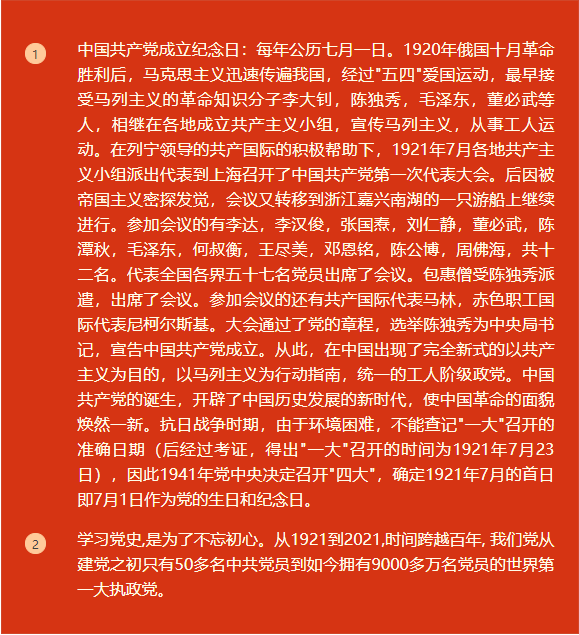 1 中国共产党成立纪念日：每年公历七月一日。1920年俄国十月革命胜利后，马克思主义迅速传遍我国，经过"五四"爱国运动，最早接受马列主义的革命知识分子李大钊，陈独秀，毛泽东，董必武等人，相继在各地成立共产主义小组，宣传马列主义，从事工人运动。在列宁领导的共产国际的积极帮助下，1921年7月各地共产主义小组派出代表到上海召开了中国共产党第一次代表大会。后因被帝国主义密探发觉，会议又转移到浙江嘉兴南湖的一只游船上继续进行。参加会议的有李达，李汉俊，张国焘，刘仁静，董必武，陈潭秋，毛泽东，何叔衡，王尽美，邓恩铭，陈公博，周佛海，共十二名。代表全国各界五十七名党员出席了会议。包惠僧受陈独秀派遣，出席了会议。参加会议的还有共产国际代表马林，赤色职工国际代表尼柯尔斯基。大会通过了党的章程，选举陈独秀为中央局书记，宣告中国共产党成立。从此，在中国出现了完全新式的以共产主义为目的，以马列主义为行动指南，统一的工人阶级政党。中国共产党的诞生，开辟了中国历史发展的新时代，使中国革命的面貌焕然一新。抗日战争时期，由于环境困难，不能查记"一大"召开的准确日期（后经过考证，得出"一大"召开的时间为1921年7月23日），因此1941年党中央决定召开"四大"，确定1921年7月的首日即7月1日作为党的生日和纪念日。

2 学习党史,是为了不忘初心。从1921到2021,时间跨越百年, 我们党从建党之初只有50多名中共党员到如今拥有9000多万名党员的世界第一大执政党。